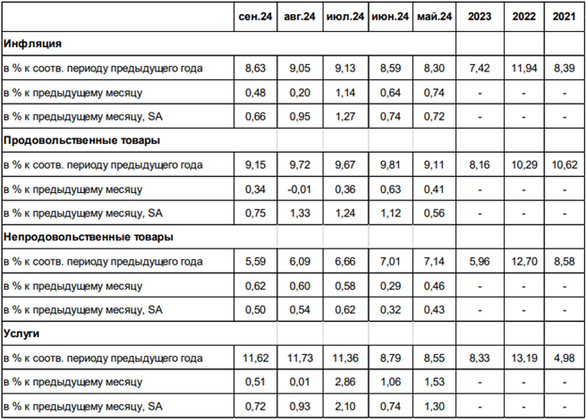 | | сен.24 | авг.24 | июл.24 | июн.24 | май.24 | 2023 | 2022 | 2021 |
|---|---|---|---|---|---|---|---|---|
| **Инфляция** | | | | | | | | |
| в % к соотв. периоду предыдущего года | 8,63 | 9,05 | 9,13 | 8,59 | 8,30 | 7,42 | 11,94 | 8,39 |
| в % к предыдущему месяцу | 0,48 | 0,20 | 1,14 | 0,64 | 0,74 | - | - | - |
| в % к предыдущему месяцу, SA | 0,66 | 0,95 | 1,27 | 0,74 | 0,72 | - | - | - |
| **Продовольственные товары** | | | | | | | | |
| в % к соотв. периоду предыдущего года | 9,15 | 9,72 | 9,67 | 9,81 | 9,11 | 8,16 | 10,29 | 10,62 |
| в % к предыдущему месяцу | 0,34 | -0,01 | 0,36 | 0,63 | 0,41 | - | - | - |
| в % к предыдущему месяцу, SA | 0,75 | 1,33 | 1,24 | 1,12 | 0,56 | - | - | - |
| **Непродовольственные товары** | | | | | | | | |
| в % к соотв. периоду предыдущего года | 5,59 | 6,09 | 6,66 | 7,01 | 7,14 | 5,96 | 12,70 | 8,58 |
| в % к предыдущему месяцу | 0,62 | 0,60 | 0,58 | 0,29 | 0,46 | - | - | - |
| в % к предыдущему месяцу, SA | 0,50 | 0,54 | 0,62 | 0,32 | 0,43 | - | - | - |
| **Услуги** | | | | | | | | |
| в % к соотв. периоду предыдущего года | 11,62 | 11,73 | 11,36 | 8,79 | 8,55 | 8,33 | 13,19 | 4,98 |
| в % к предыдущему месяцу | 0,51 | 0,01 | 2,86 | 1,06 | 1,53 | - | - | - |
| в % к предыдущему месяцу, SA | 0,72 | 0,93 | 2,10 | 0,74 | 1,30 | - | - | - |